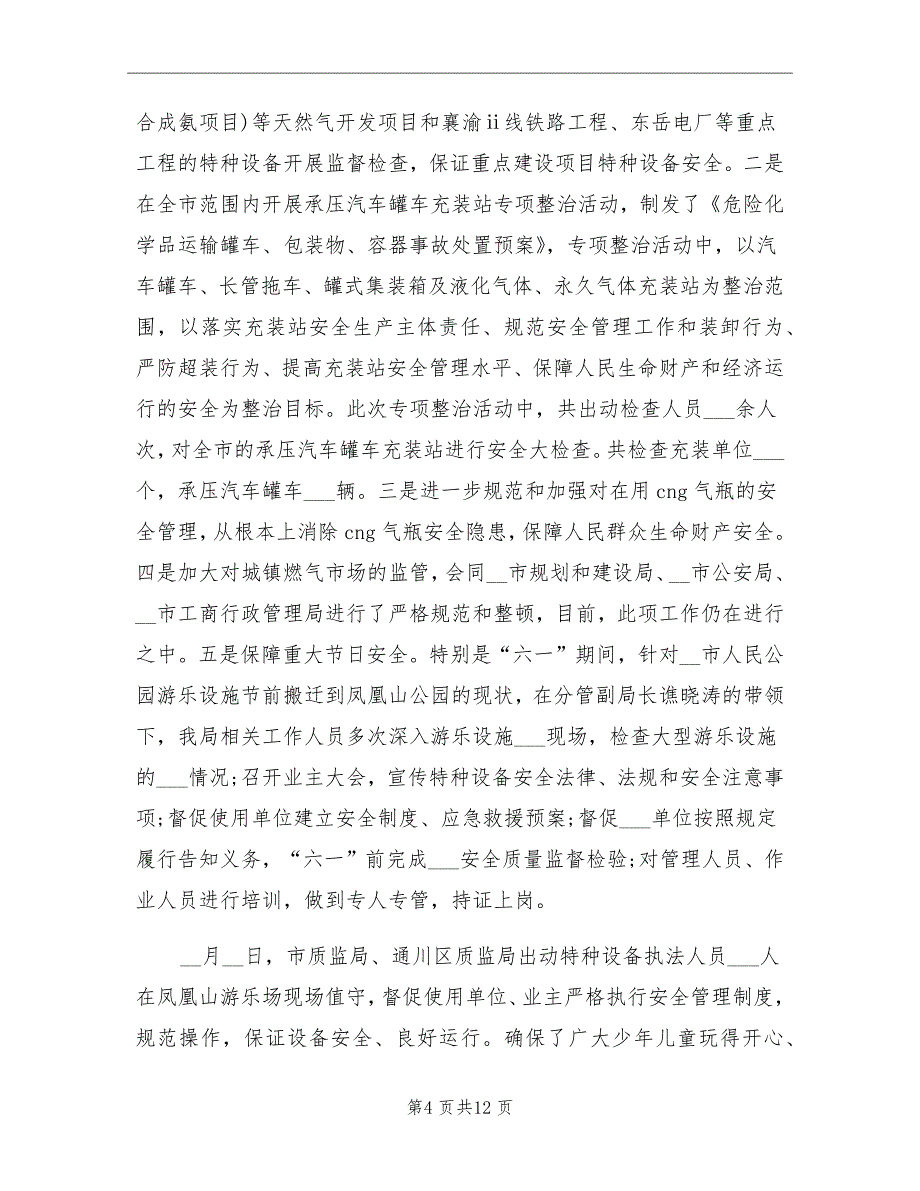 合成氨项目)等天然气开发项目和襄渝ii线铁路工程、东岳电厂等重点工程的特种设备开展监督检查，保证重点建设项目特种设备安全。二是在全市范围内开展承压汽车罐车充装站专项整治活动，制发了《危险化学品运输罐车、包装物、容器事故处置预案》，专项整治活动中，以汽车罐车、长管拖车、罐式集装箱及液化气体、永久气体充装站为整治范围，以落实充装站安全生产主体责任、规范安全管理工作和装卸行为、严防超装行为、提高充装站安全管理水平、保障人民生命财产和经济运行的安全为整治目标。此次专项整治活动中，共出动检查人员___余人次，对全市的承压汽车罐车充装站进行安全大检查。共检查充装单位___个，承压汽车罐车___辆。三是进一步规范和加强对在用cng气瓶的安全管理，从根本上消除cng气瓶安全隐患，保障人民群众生命财产安全。四是加大对城镇燃气市场的监管，会同__市规划和建设局、__市公安局、__市工商行政管理局进行了严格规范和整顿，目前，此项工作仍在进行之中。五是保障重大节日安全。特别是“六一”期间，针对__市人民公园游乐设施节前搬迁到凤凰山公园的现状，在分管副局长谯晓涛的带领下，我局相关工作人员多次深入游乐设施___现场，检查大型游乐设施的___情况;召开业主大会，宣传特种设备安全法律、法规和安全注意事项;督促使用单位建立安全制度、应急救援预案;督促___单位按照规定履行告知义务，“六一”前完成___安全质量监督检验;对管理人员、作业人员进行培训，做到专人专管，持证上岗。

__月__日，市质监局、通川区质监局出动特种设备执法人员___人在凤凰山游乐场现场值守，督促使用单位、业主严格执行安全管理制度，规范操作，保证设备安全、良好运行。确保了广大少年儿童玩得开心、

第4页共12页